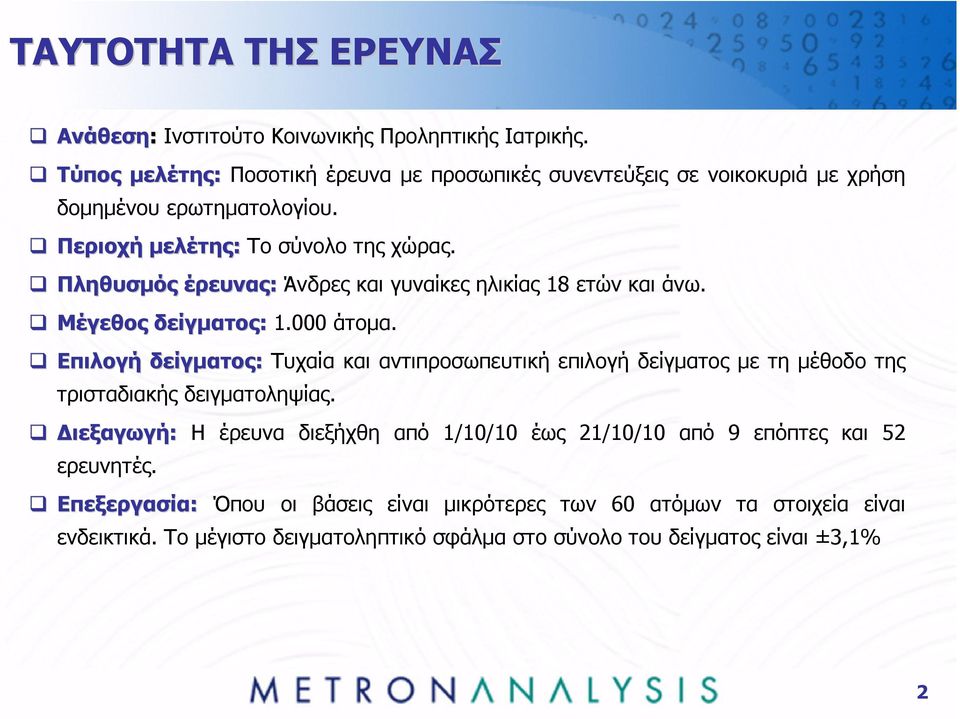 ΤΑΥΤΟΤΗΤΑ ΤΗΣ ΕΡΕΥΝΑΣ

❑ Ανάθεση: Ινστιτούτο Κοινωνικής Προληπτικής Ιατρικής.

❑ Τύπος μελέτης: Ποσοτική έρευνα με προσωπικές συνεντεύξεις σε νοικοκυριά με χρήση δομημένου ερωτηματολογίου.

❑ Περιοχή μελέτης: Το σύνολο της χώρας.

❑ Πληθυσμός έρευνας: Άνδρες και γυναίκες ηλικίας 18 ετών και άνω.

❑ Μέγεθος δείγματος: 1.000 άτομα.

❑ Επιλογή δείγματος: Τυχαία και αντιπροσωπευτική επιλογή δείγματος με τη μέθοδο της τρισταδιακής δειγματοληψίας.

❑ Διεξαγωγή: Η έρευνα διεξήχθη από 1/10/10 έως 21/10/10 από 9 επόπτες και 52 ερευνητές.

❑ Επεξεργασία: Όπου οι βάσεις είναι μικρότερες των 60 ατόμων τα στοιχεία είναι ενδεικτικά. Το μέγιστο δειγματοληπτικό σφάλμα στο σύνολο του δείγματος είναι ±3,1%

METRONANALYSIS

2